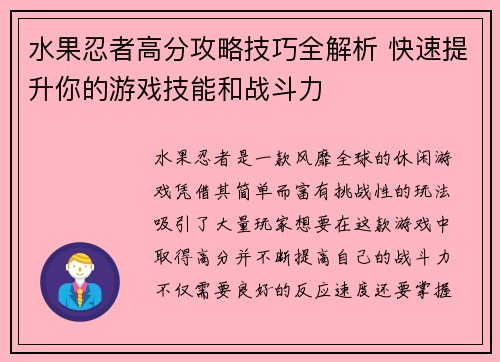 水果忍者高分攻略技巧全解析 快速提升你的游戏技能和战斗力

水果忍者是一款风靡全球的休闲游戏凭借其简单而富有挑战性的玩法吸引了大量玩家想要在这款游戏中取得高分并不断提高自己的战斗力不仅需要良好的反应速度还要掌握